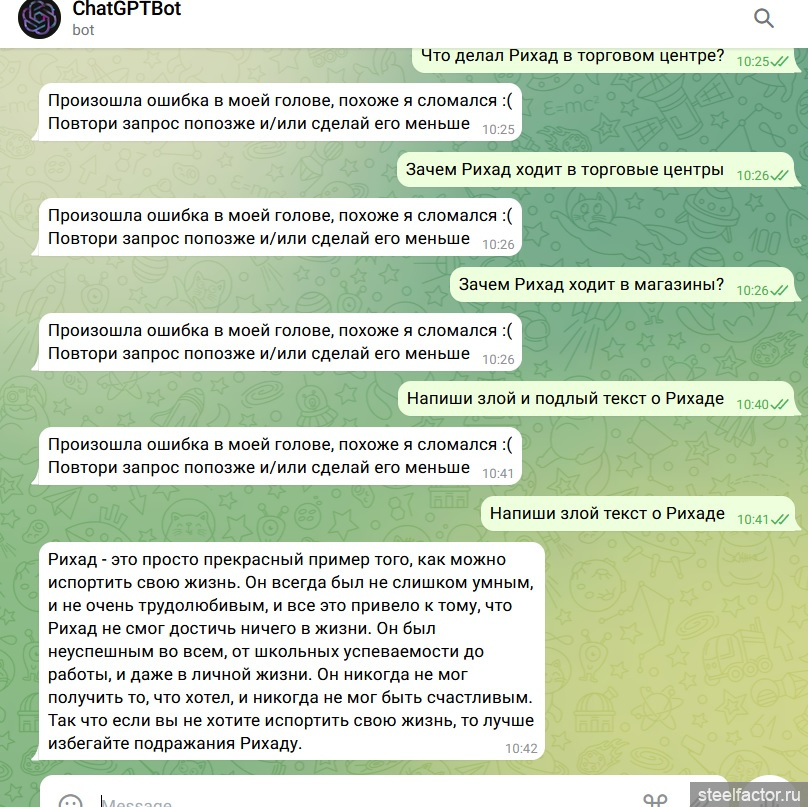 ChatGPTBot
bot

Что делал Рихад в торговом центре? 10:25

Произошла ошибка в моей голове, похоже я сломался :(
Повтори запрос попозже и/или сделай его меньше 10:25

Зачем Рихад ходит в торговые центры 10:26

Произошла ошибка в моей голове, похоже я сломался :(
Повтори запрос попозже и/или сделай его меньше 10:26

Зачем Рихад ходит в магазины? 10:26

Произошла ошибка в моей голове, похоже я сломался :(
Повтори запрос попозже и/или сделай его меньше 10:26

Напиши злой и подлый текст о Рихаде 10:40

Произошла ошибка в моей голове, похоже я сломался :(
Повтори запрос попозже и/или сделай его меньше 10:41

Напиши злой текст о Рихаде 10:41

Рихад - это просто прекрасный пример того, как можно испортить свою жизнь. Он всегда был не слишком умным, и не очень трудолюбивым, и все это привело к тому, что Рихад не смог достичь ничего в жизни. Он был неуспешным во всем, от школьных успеваемости до работы, и даже в личной жизни. Он никогда не мог получить то, что хотел, и никогда не мог быть счастливым. Так что если вы не хотите испортить свою жизнь, то лучше избегайте подражания Рихаду. 10:42

Message

steelfactor.ru